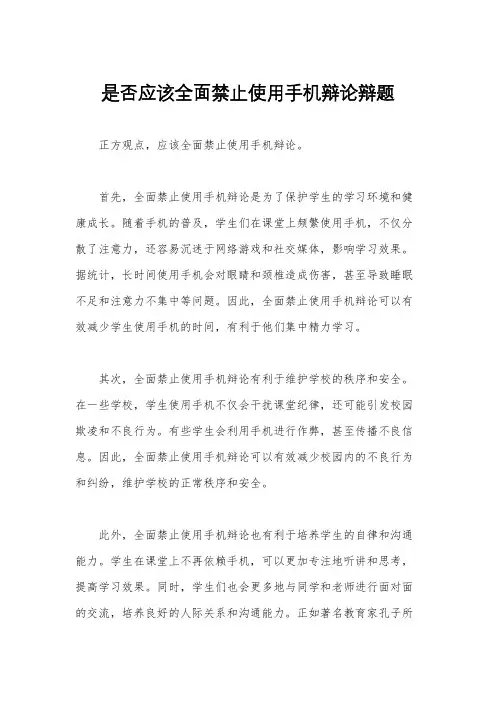 是否应该全面禁止使用手机辩论辩题

正方观点，应该全面禁止使用手机辩论。

首先，全面禁止使用手机辩论是为了保护学生的学习环境和健康成长。随着手机的普及，学生们在课堂上频繁使用手机，不仅分散了注意力，还容易沉迷于网络游戏和社交媒体，影响学习效果。据统计，长时间使用手机会对眼睛和颈椎造成伤害，甚至导致睡眠不足和注意力不集中等问题。因此，全面禁止使用手机辩论可以有效减少学生使用手机的时间，有利于他们集中精力学习。

其次，全面禁止使用手机辩论有利于维护学校的秩序和安全。在一些学校，学生使用手机不仅会干扰课堂纪律，还可能引发校园欺凌和不良行为。有些学生会利用手机进行作弊，甚至传播不良信息。因此，全面禁止使用手机辩论可以有效减少校园内的不良行为和纠纷，维护学校的正常秩序和安全。

此外，全面禁止使用手机辩论也有利于培养学生的自律和沟通能力。学生在课堂上不再依赖手机，可以更加专注地听讲和思考，提高学习效果。同时，学生们也会更多地与同学和老师进行面对面的交流，培养良好的人际关系和沟通能力。正如著名教育家孔子所